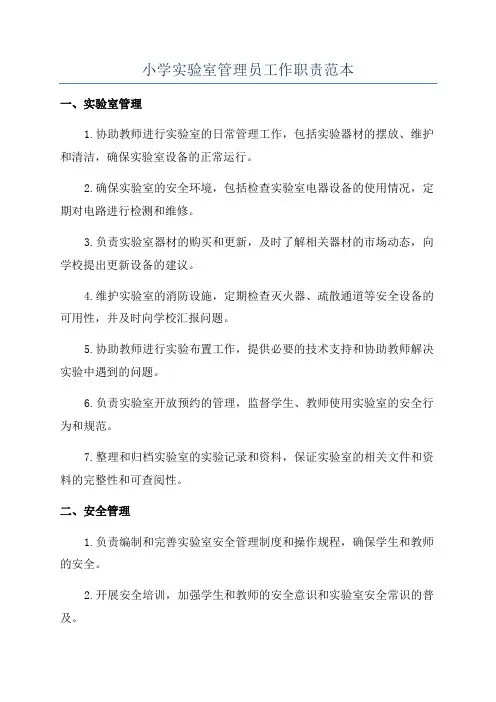 小学实验室管理员工作职责范本

一、实验室管理

1.协助教师进行实验室的日常管理工作，包括实验器材的摆放、维护和清洁，确保实验室设备的正常运行。

2.确保实验室的安全环境，包括检查实验室电器设备的使用情况，定期对电路进行检测和维修。

3.负责实验室器材的购买和更新，及时了解相关器材的市场动态，向学校提出更新设备的建议。

4.维护实验室的消防设施，定期检查灭火器、疏散通道等安全设备的可用性，并及时向学校汇报问题。

5.协助教师进行实验布置工作，提供必要的技术支持和协助教师解决实验中遇到的问题。

6.负责实验室开放预约的管理，监督学生、教师使用实验室的安全行为和规范。

7.整理和归档实验室的实验记录和资料，保证实验室的相关文件和资料的完整性和可查阅性。

二、安全管理

1.负责编制和完善实验室安全管理制度和操作规程，确保学生和教师的安全。

2.开展安全培训，加强学生和教师的安全意识和实验室安全常识的普及。